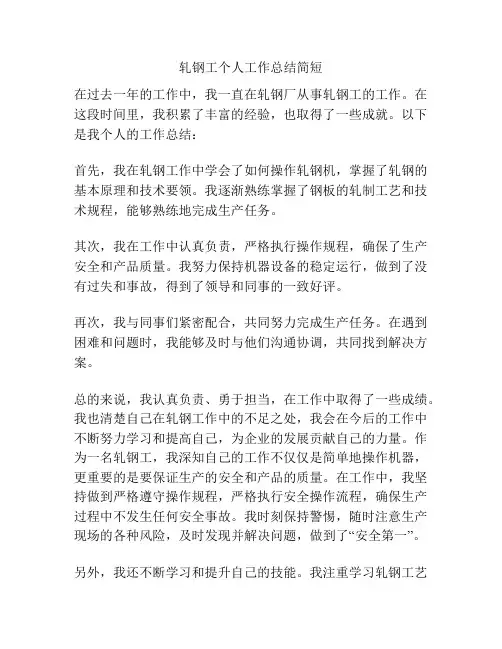 轧钢工个人工作总结简短

在过去一年的工作中，我一直在轧钢厂从事轧钢工的工作。在这段时间里，我积累了丰富的经验，也取得了一些成就。以下是我个人的工作总结：

首先，我在轧钢工作中学会了如何操作轧钢机，掌握了轧钢的基本原理和技术要领。我逐渐熟练掌握了钢板的轧制工艺和技术规程，能够熟练地完成生产任务。

其次，我在工作中认真负责，严格执行操作规程，确保了生产安全和产品质量。我努力保持机器设备的稳定运行，做到了没有过失和事故，得到了领导和同事的一致好评。

再次，我与同事们紧密配合，共同努力完成生产任务。在遇到困难和问题时，我能够及时与他们沟通协调，共同找到解决方案。

总的来说，我认真负责、勇于担当，在工作中取得了一些成绩。我也清楚自己在轧钢工作中的不足之处，我会在今后的工作中不断努力学习和提高自己，为企业的发展贡献自己的力量。作为一名轧钢工，我深知自己的工作不仅仅是简单地操作机器，更重要的是要保证生产的安全和产品的质量。在工作中，我坚持做到严格遵守操作规程，严格执行安全操作流程，确保生产过程中不发生任何安全事故。我时刻保持警惕，随时注意生产现场的各种风险，及时发现并解决问题，做到了“安全第一”。

另外，我还不断学习和提升自己的技能。我注重学习轧钢工艺